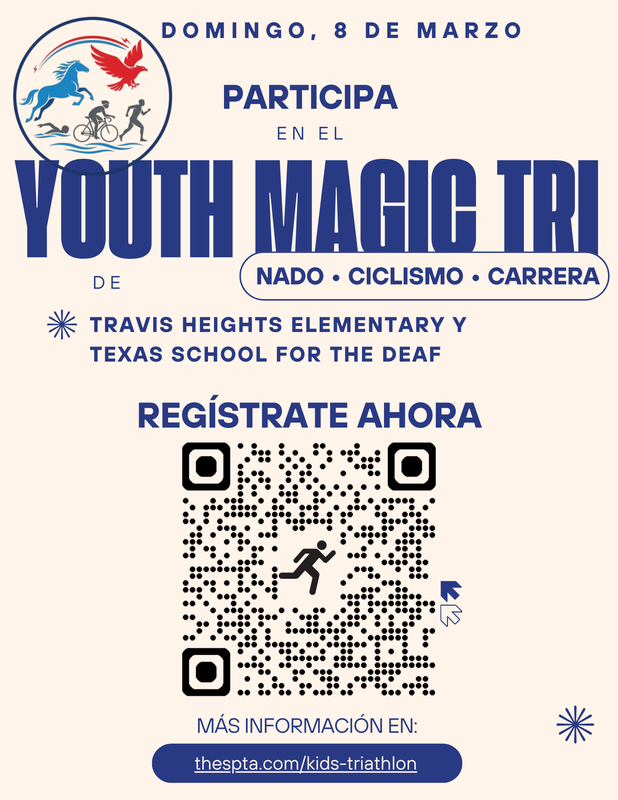 DOMINGO, 8 DE MARZO

PARTICIPA

EN EL

YOUTH MAGIC TRI

DE

NADO • CICLISMO • CARRERA

TRAVIS HEIGHTS ELEMENTARY Y TEXAS SCHOOL FOR THE DEAF

REGÍSTRATE AHORA

MÁS INFORMACIÓN EN:

thespta.com/kids-triathlon